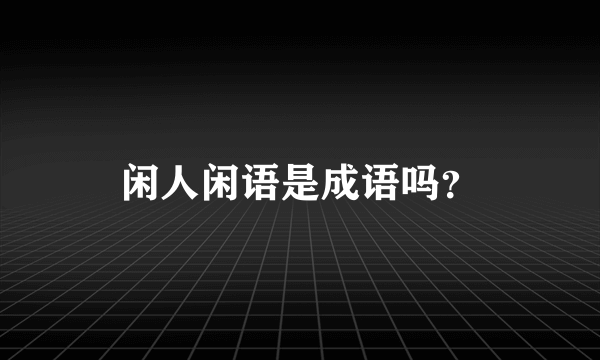 闲人闲语是成语吗?